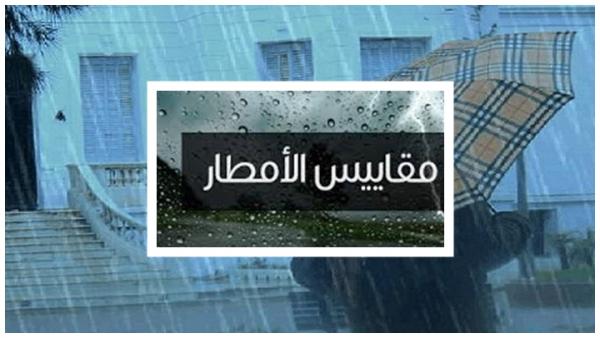 مقاييس الأمطار